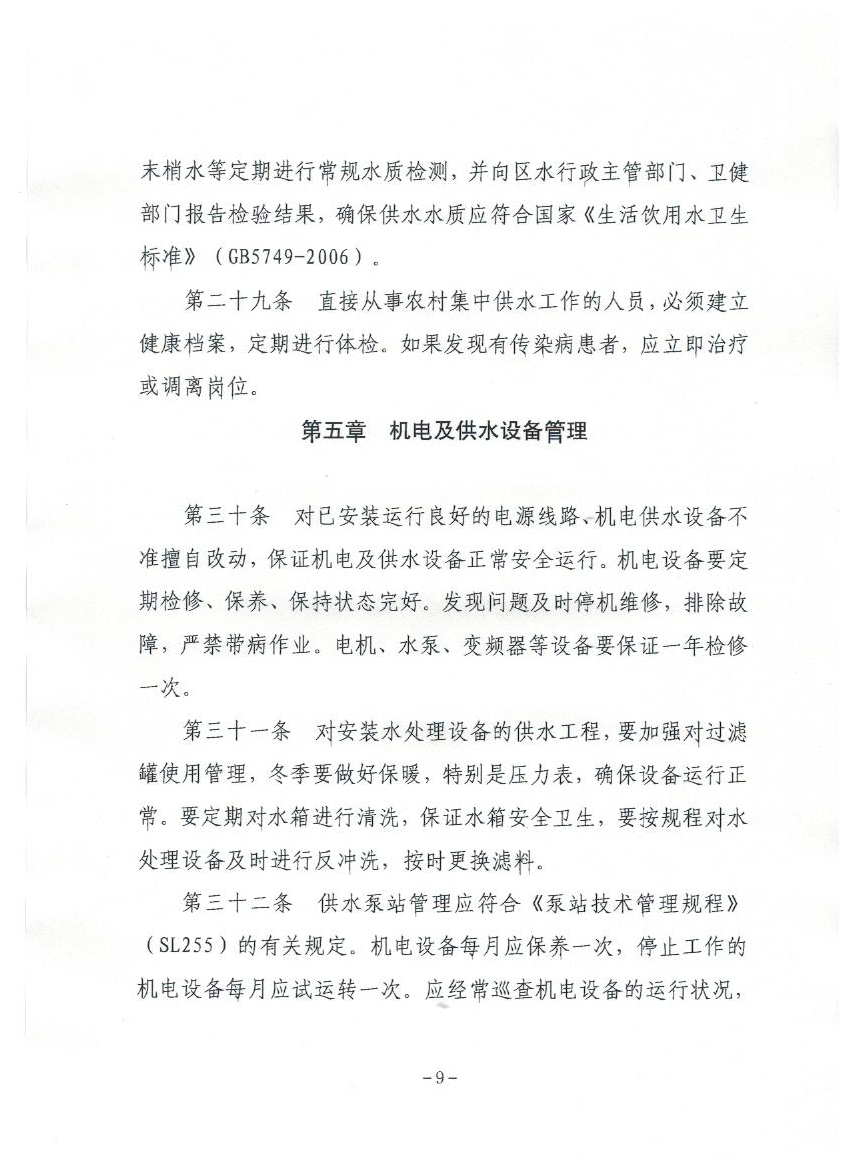 末梢水等定期进行常规水质检测，并向区水行政主管部门、卫健部门报告检验结果，确保供水水质应符合国家《生活饮用水卫生标准》（GB5749-2006）。

第二十九条　直接从事农村集中供水工作的人员，必须建立健康档案，定期进行体检。如果发现有传染病患者，应立即治疗或调离岗位。

第五章　机电及供水设备管理

第三十条　对已安装运行良好的电源线路、机电供水设备不准擅自改动，保证机电及供水设备正常安全运行。机电设备要定期检修、保养、保持状态完好。发现问题及时停机维修，排除故障，严禁带病作业。电机、水泵、变频器等设备要保证一年检修一次。

第三十一条　对安装水处理设备的供水工程，要加强对过滤罐使用管理，冬季要做好保暖，特别是压力表，确保设备运行正常。要定期对水箱进行清洗，保证水箱安全卫生，要按规程对水处理设备及时进行反冲洗，按时更换滤料。

第三十二条　供水泵站管理应符合《泵站技术管理规程》（SL255）的有关规定。机电设备每月应保养一次，停止工作的机电设备每月应试运转一次。应经常巡查机电设备的运行状况，

-9-